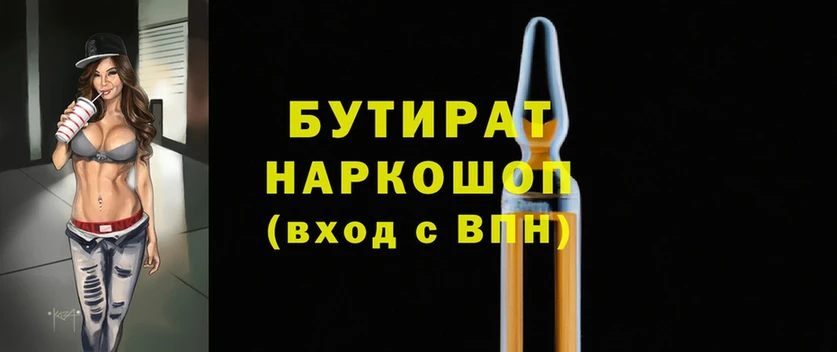 БУТИРАТ
НАРКОШОП
(вход с ВПН)